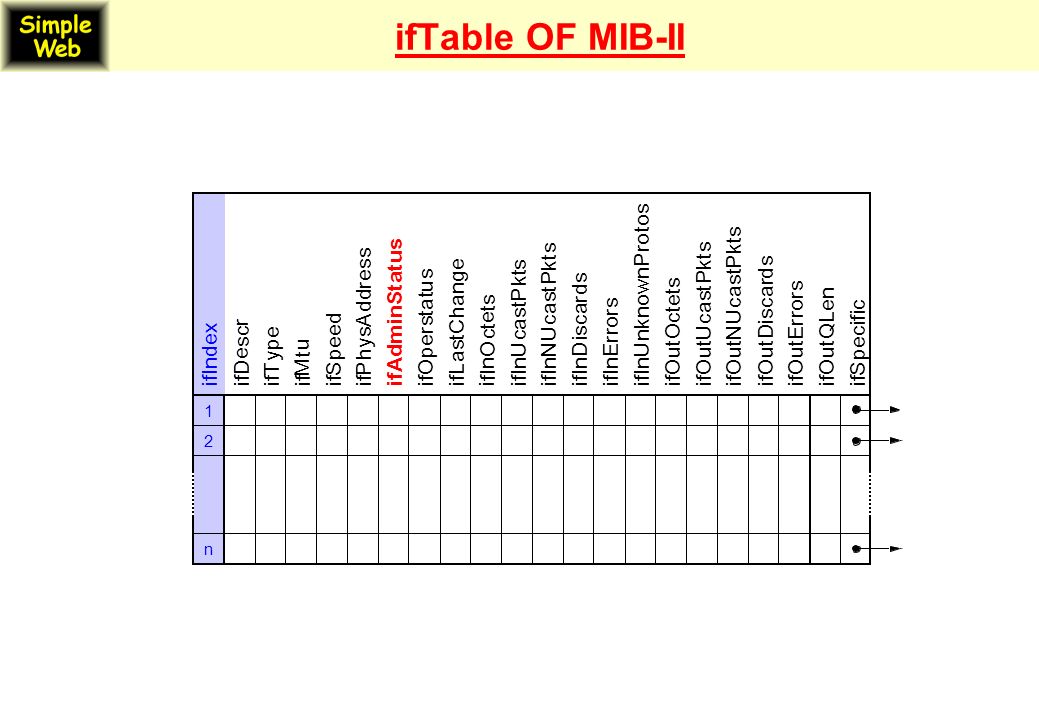 Simple Web

ifTable OF MIB-II

| ifIndex | ifDescr | ifType | ifMtu | ifSpeed | ifPhysAddress | ifAdminStatus | ifOperstatus | ifLastChange | ifInOctets | ifInUcastPkts | ifInNUcastPkts | ifInDiscards | ifInErrors | ifInUnknownProtos | ifOutOctets | ifOutUcastPkts | ifOutNUcastPkts | ifOutDiscards | ifOutErrors | ifOutQLen | ifSpecific |
|---|---|---|---|---|---|---|---|---|---|---|---|---|---|---|---|---|---|---|---|---|---|
| 1 | | | | | | | | | | | | | | | | | | | | | |
| 2 | | | | | | | | | | | | | | | | | | | | | |
| | | | | | | | | | | | | | | | | | | | | | |
| n | | | | | | | | | | | | | | | | | | | | | |